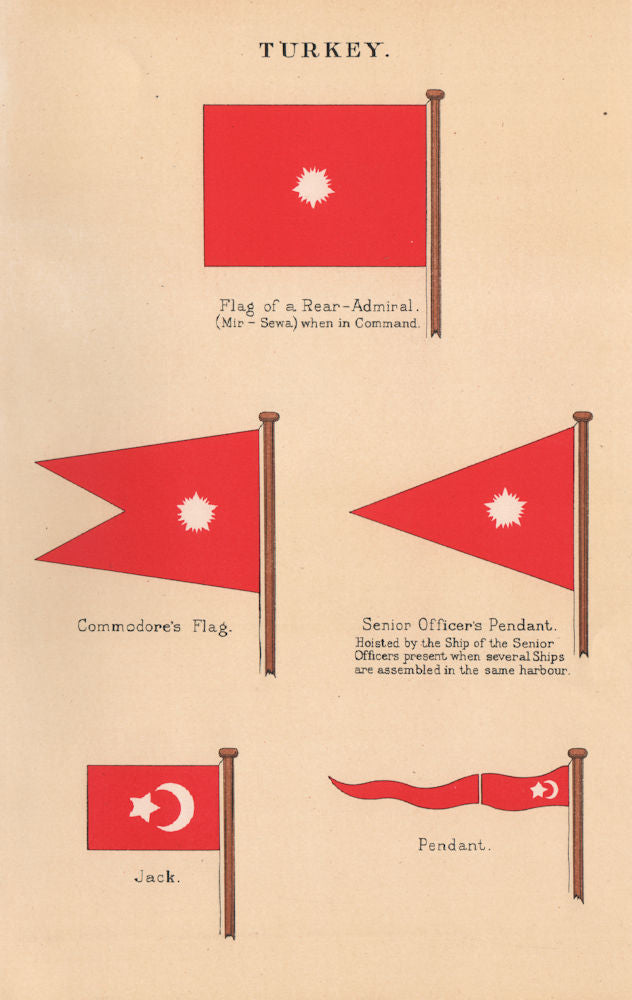 TURKEY.

Flag of a Rear-Admiral.
(Mir - Sewa) when in Command.

Commodore's Flag.

Senior Officer's Pendant.
Hoisted by the Ship of the Senior Officers present when several Ships are assembled in the same harbour.

Jack.

Pendant.